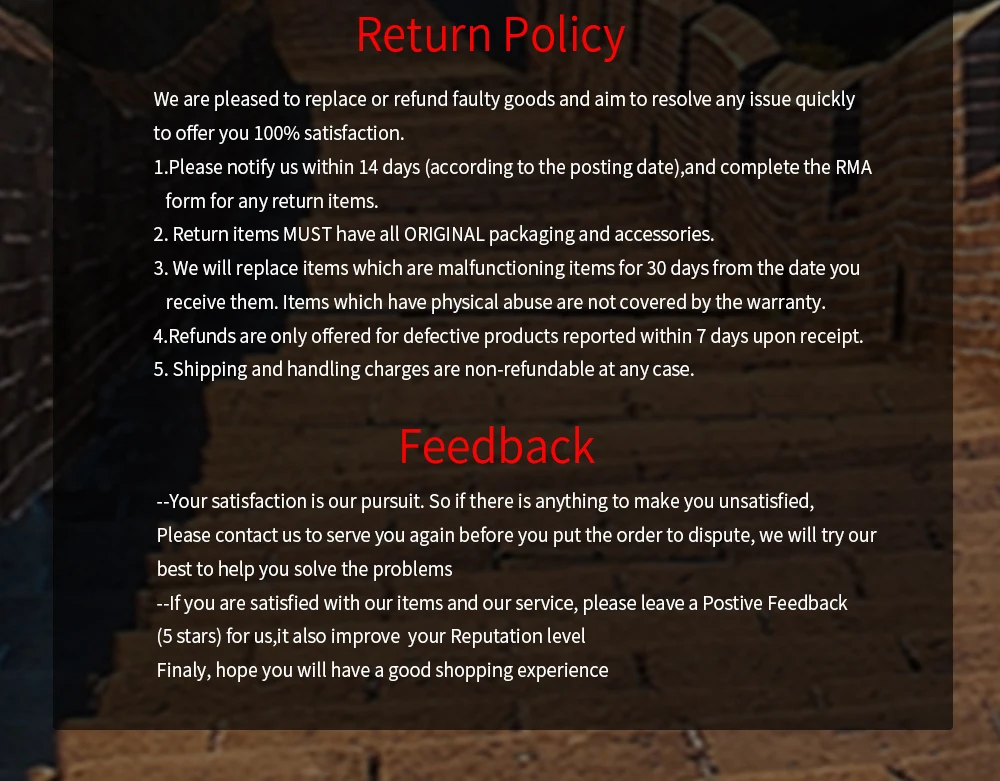 Return Policy

We are pleased to replace or refund faulty goods and aim to resolve any issue quickly to offer you 100% satisfaction.

1.Please notify us within 14 days (according to the posting date),and complete the RMA form for any return items.

2. Return items MUST have all ORIGINAL packaging and accessories.

3. We will replace items which are malfunctioning items for 30 days from the date you receive them. Items which have physical abuse are not covered by the warranty.

4.Refunds are only offered for defective products reported within 7 days upon receipt.

5. Shipping and handling charges are non-refundable at any case.

Feedback

--Your satisfaction is our pursuit. So if there is anything to make you unsatisfied, Please contact us to serve you again before you put the order to dispute, we will try our best to help you solve the problems

--If you are satisfied with our items and our service, please leave a Postive Feedback (5 stars) for us,it also improve your Reputation level

Finaly, hope you will have a good shopping experience